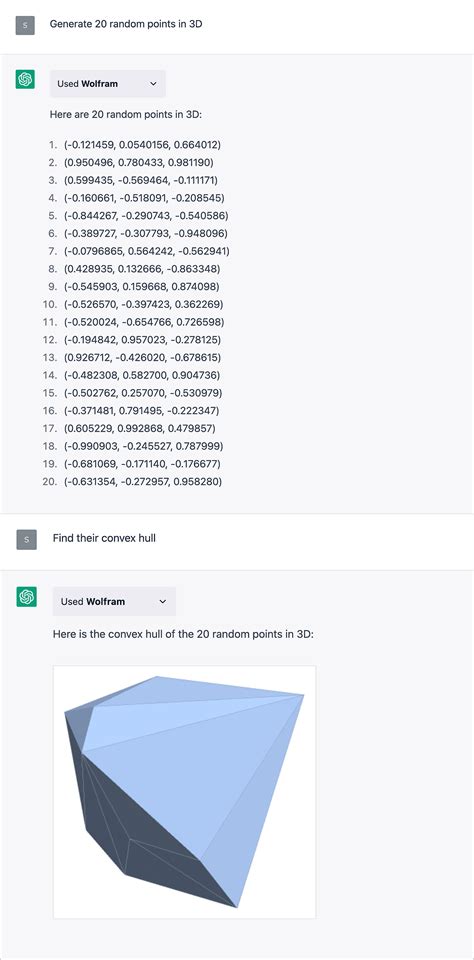 S

Generate 20 random points in 3D

Used **Wolfram**

Here are 20 random points in 3D:

1. (-0.121459, 0.0540156, 0.664012)
2. (0.950496, 0.780433, 0.981190)
3. (0.599435, -0.569464, -0.111171)
4. (-0.160661, -0.518091, -0.208545)
5. (-0.844267, -0.290743, -0.540586)
6. (-0.389727, -0.307793, -0.948096)
7. (-0.0796865, 0.564242, -0.562941)
8. (0.428935, 0.132666, -0.863348)
9. (-0.545903, 0.159668, 0.874098)
10. (-0.526570, -0.397423, 0.362269)
11. (-0.520024, -0.654766, 0.726598)
12. (-0.194842, 0.957023, -0.278125)
13. (0.926712, -0.426020, -0.678615)
14. (-0.482308, 0.582700, 0.904736)
15. (-0.502762, 0.257070, -0.530979)
16. (-0.371481, 0.791495, -0.222347)
17. (0.605229, 0.992868, 0.479857)
18. (-0.990903, -0.245527, 0.787999)
19. (-0.681069, -0.171140, -0.176677)
20. (-0.631354, -0.272957, 0.958280)

S

Find their convex hull

Used **Wolfram**

Here is the convex hull of the 20 random points in 3D: